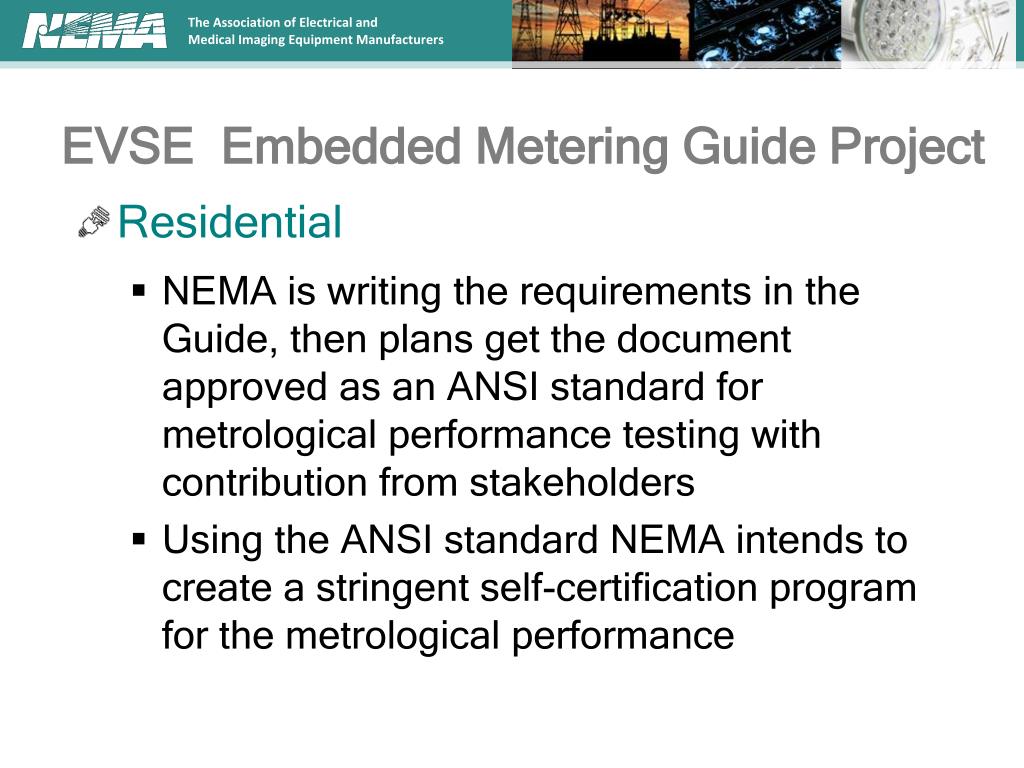 NEMA
The Association of Electrical and Medical Imaging Equipment Manufacturers

EVSE Embedded Metering Guide Project

Residential

▪ NEMA is writing the requirements in the Guide, then plans get the document approved as an ANSI standard for metrological performance testing with contribution from stakeholders

▪ Using the ANSI standard NEMA intends to create a stringent self-certification program for the metrological performance